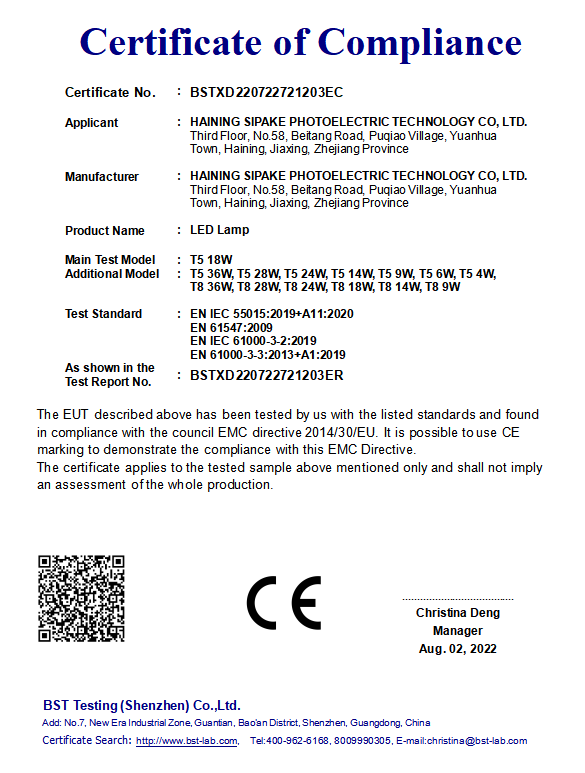 Certificate of Compliance

Certificate No. : BSTXD220722721203EC

Applicant : HAINING SIPAKE PHOTOELECTRIC TECHNOLOGY CO, LTD. Third Floor, No.58, Beitang Road, Puqiao Village, Yuanhua Town, Haining, Jiaxing, Zhejiang Province

Manufacturer : HAINING SIPAKE PHOTOELECTRIC TECHNOLOGY CO, LTD. Third Floor, No.58, Beitang Road, Puqiao Village, Yuanhua Town, Haining, Jiaxing, Zhejiang Province

Product Name : LED Lamp

Main Test Model : T5 18W
Additional Model : T5 36W, T5 28W, T5 24W, T5 14W, T5 9W, T5 6W, T5 4W, T8 36W, T8 28W, T8 24W, T8 18W, T8 14W, T8 9W

Test Standard : EN IEC 55015:2019+A11:2020
EN 61547:2009
EN IEC 61000-3-2:2019
EN 61000-3-3:2013+A1:2019

As shown in the Test Report No. : BSTXD220722721203ER

The EUT described above has been tested by us with the listed standards and found in compliance with the council EMC directive 2014/30/EU. It is possible to use CE marking to demonstrate the compliance with this EMC Directive.
The certificate applies to the tested sample above mentioned only and shall not imply an assessment of the whole production.

CE

Christina Deng
Manager
Aug. 02, 2022

BST Testing (Shenzhen) Co.,Ltd.
Add: No.7, New Era Industrial Zone, Guantian, Bao'an District, Shenzhen, Guangdong, China
Certificate Search: http://www.bst-lab.com, Tel:400-962-6168, 8009990305, E-mail:christina@bst-lab.com